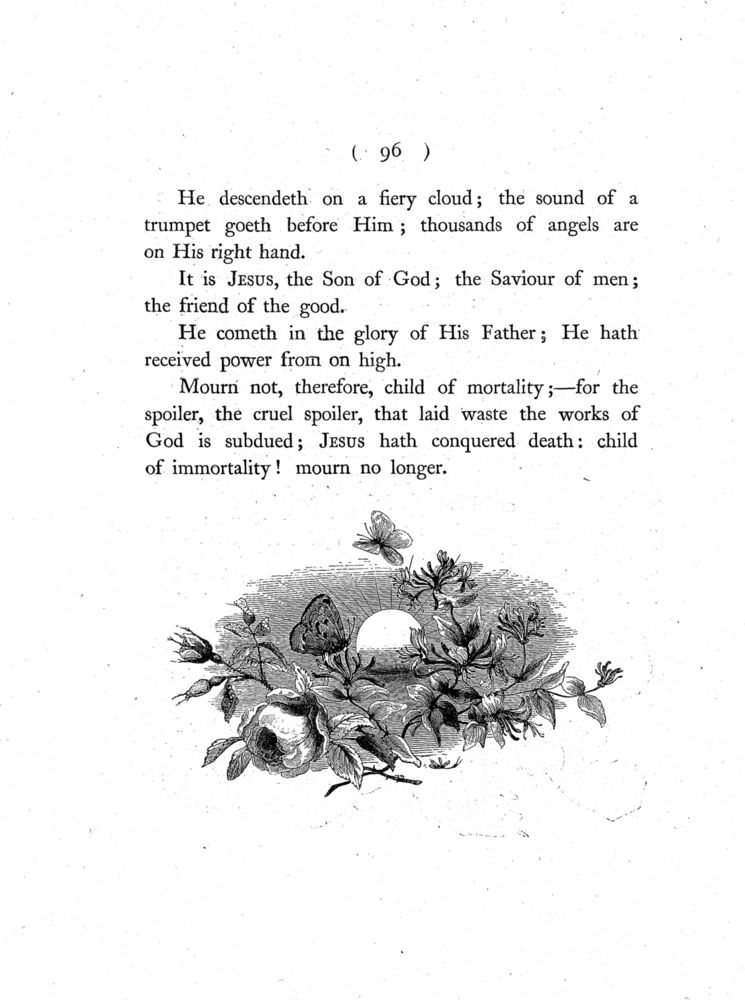 ( 96 )

He descendeth on a fiery cloud; the sound of a trumpet goeth before Him; thousands of angels are on His right hand.

It is JESUS, the Son of God; the Saviour of men; the friend of the good.

He cometh in the glory of His Father; He hath received power from on high.

Mourn not, therefore, child of mortality;—for the spoiler, the cruel spoiler, that laid waste the works of God is subdued; JESUS hath conquered death: child of immortality! mourn no longer.